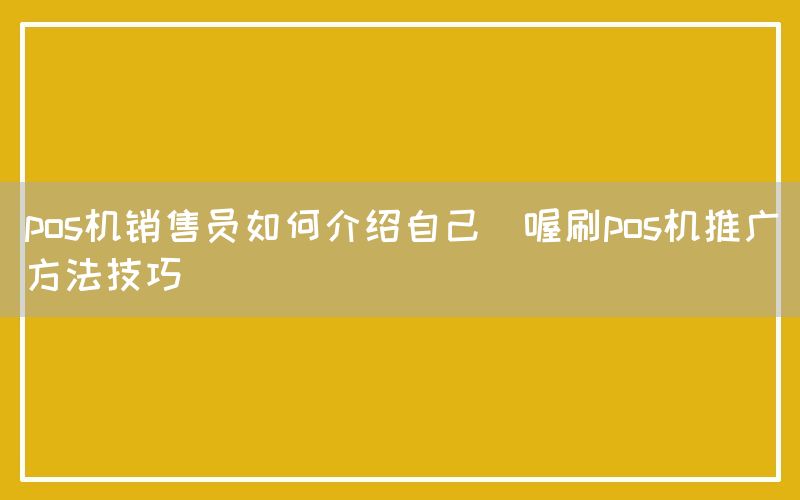 pos机销售员如何介绍自己  喔刷pos机推广方法技巧